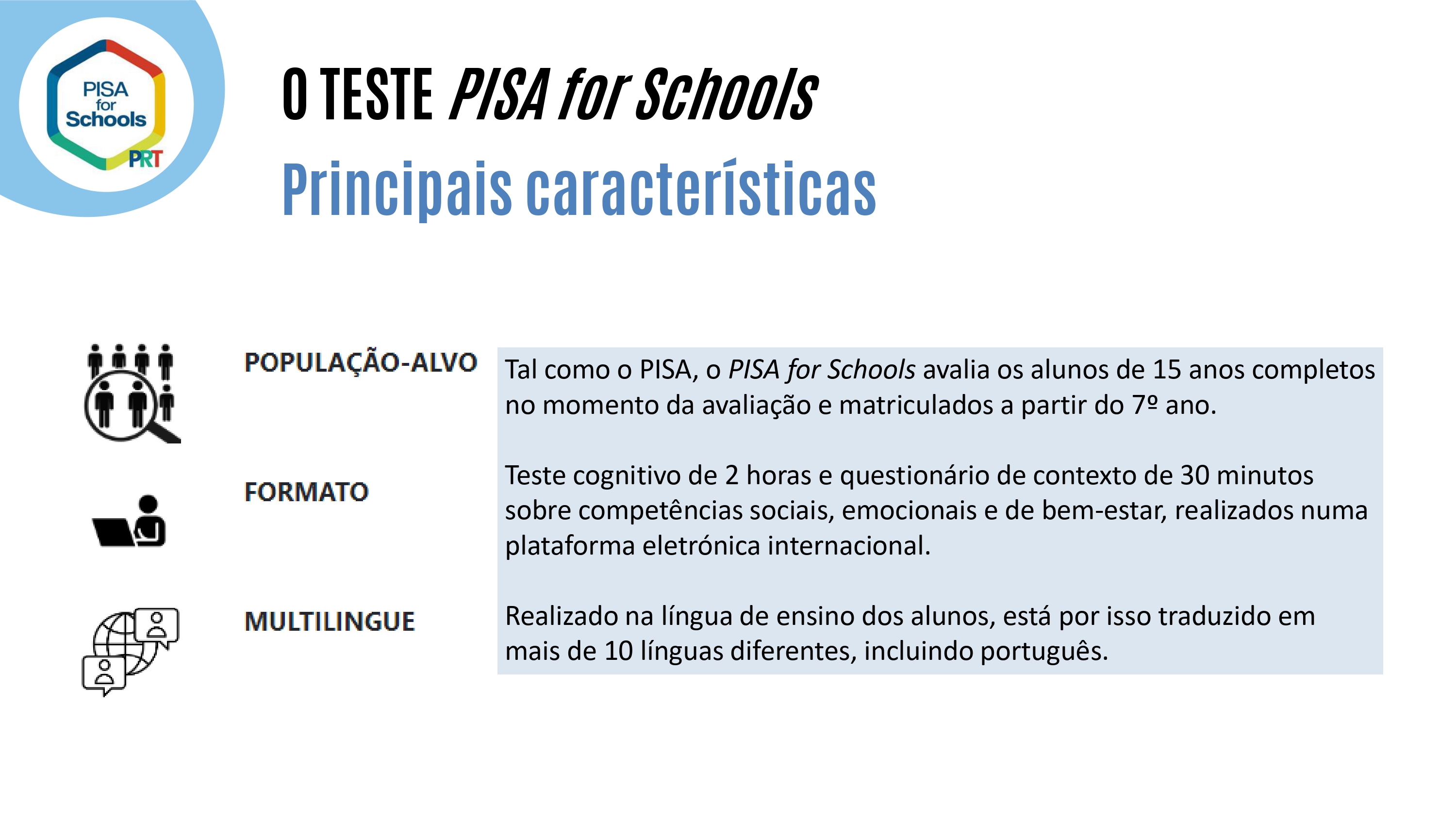 PISA for Schools PRT

O TESTE PISA for Schools

Principais características

POPULAÇÃO-ALVO

Tal como o PISA, o PISA for Schools avalia os alunos de 15 anos completos no momento da avaliação e matriculados a partir do 7º ano.

FORMATO

Teste cognitivo de 2 horas e questionário de contexto de 30 minutos sobre competências sociais, emocionais e de bem-estar, realizados numa plataforma eletrónica internacional.

MULTILINGUE

Realizado na língua de ensino dos alunos, está por isso traduzido em mais de 10 línguas diferentes, incluindo português.